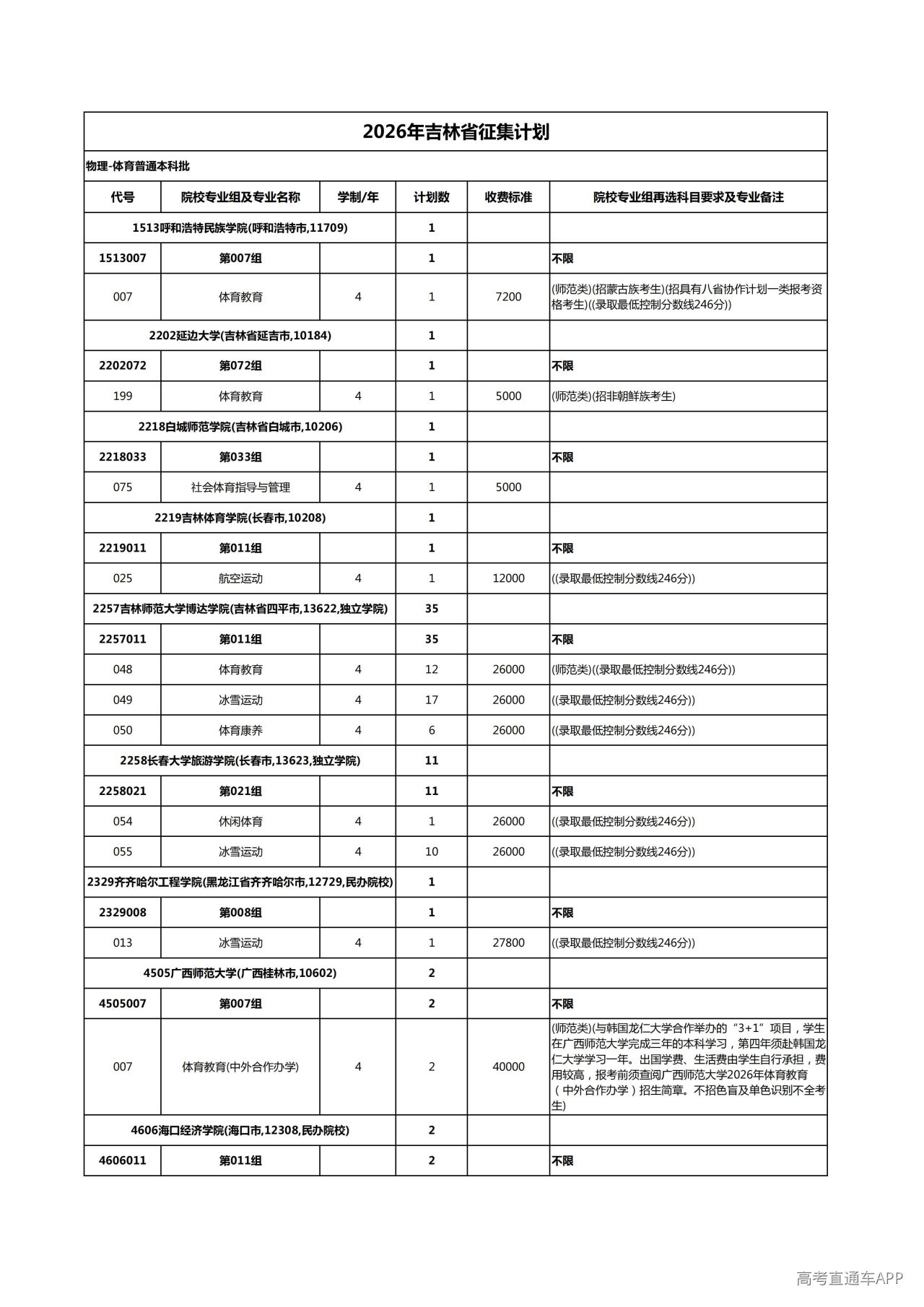 2026年吉林省征集计划

物理-体育普通本科批

| 代号 | 院校专业组及专业名称 | 学制/年 | 计划数 | 收费标准 | 院校专业组再选科目要求及专业备注 |
|---|---|---|---|---|---|
| 1513呼和浩特民族学院(呼和浩特市,11709) | | | 1 | | |
| 1513007 | 第007组 | | 1 | | 不限 |
| 007 | 体育教育 | 4 | 1 | 7200 | (师范类)(招蒙古族考生)(招具有八省协作计划一类报考资格考生)((录取最低控制分数线246分)) |
| 2202延边大学(吉林省延吉市,10184) | | | 1 | | |
| 2202072 | 第072组 | | 1 | | 不限 |
| 199 | 体育教育 | 4 | 1 | 5000 | (师范类)(招非朝鲜族考生) |
| 2218白城师范学院(吉林省白城市,10206) | | | 1 | | |
| 2218033 | 第033组 | | 1 | | 不限 |
| 075 | 社会体育指导与管理 | 4 | 1 | 5000 | |
| 2219吉林体育学院(长春市,10208) | | | 1 | | |
| 2219011 | 第011组 | | 1 | | 不限 |
| 025 | 航空运动 | 4 | 1 | 12000 | ((录取最低控制分数线246分)) |
| 2257吉林师范大学博达学院(吉林省四平市,13622,独立学院) | | | 35 | | |
| 2257011 | 第011组 | | 35 | | 不限 |
| 048 | 体育教育 | 4 | 12 | 26000 | (师范类)((录取最低控制分数线246分)) |
| 049 | 冰雪运动 | 4 | 17 | 26000 | ((录取最低控制分数线246分)) |
| 050 | 体育康养 | 4 | 6 | 26000 | ((录取最低控制分数线246分)) |
| 2258长春大学旅游学院(长春市,13623,独立学院) | | | 11 | | |
| 2258021 | 第021组 | | 11 | | 不限 |
| 054 | 休闲体育 | 4 | 1 | 26000 | ((录取最低控制分数线246分)) |
| 055 | 冰雪运动 | 4 | 10 | 26000 | ((录取最低控制分数线246分)) |
| 2329齐齐哈尔工程学院(黑龙江省齐齐哈尔市,12729,民办院校) | | | 1 | | |
| 2329008 | 第008组 | | 1 | | 不限 |
| 013 | 冰雪运动 | 4 | 1 | 27800 | ((录取最低控制分数线246分)) |
| 4505广西师范大学(广西桂林市,10602) | | | 2 | | |
| 4505007 | 第007组 | | 2 | | 不限 |
| 007 | 体育教育(中外合作办学) | 4 | 2 | 40000 | (师范类)(与韩国龙仁大学合作举办的“3+1”项目，学生在广西师范大学完成三年的本科学习，第四年须赴韩国龙仁大学学习一年。出国学费、生活费由学生自行承担，费用较高，报考前须查阅广西师范大学2026年体育教育(中外合作办学)招生简章。不招色盲及单色识别不全考生) |
| 4606海口经济学院(海口市,12308,民办院校) | | | 2 | | |
| 4606011 | 第011组 | | 2 | | 不限 |

高考直通车APP